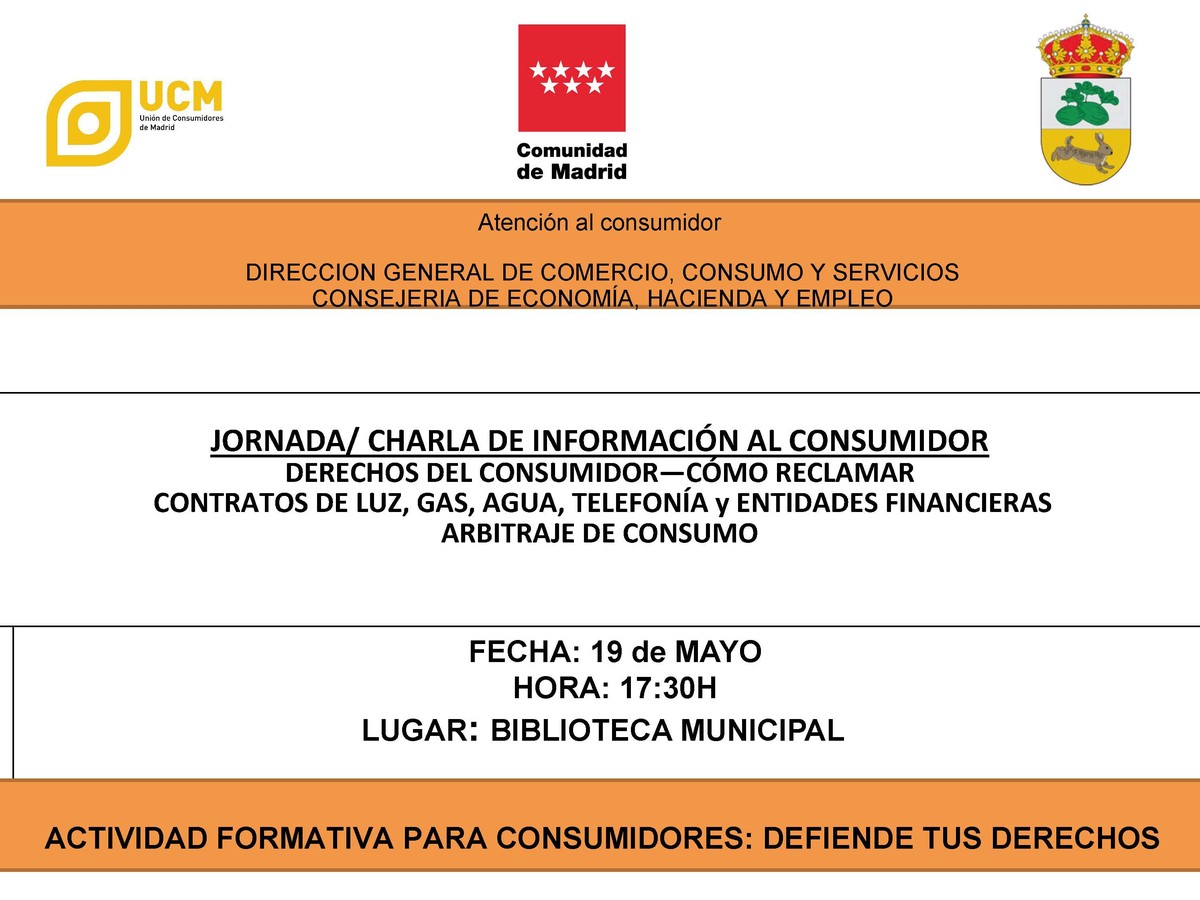 UCM
Unión de Consumidores de Madrid

Comunidad de Madrid

Atención al consumidor

DIRECCION GENERAL DE COMERCIO, CONSUMO Y SERVICIOS
CONSEJERIA DE ECONOMÍA, HACIENDA Y EMPLEO

JORNADA/ CHARLA DE INFORMACIÓN AL CONSUMIDOR
DERECHOS DEL CONSUMIDOR—CÓMO RECLAMAR
CONTRATOS DE LUZ, GAS, AGUA, TELEFONÍA y ENTIDADES FINANCIERAS
ARBITRAJE DE CONSUMO

FECHA: 19 de MAYO
HORA: 17:30H
LUGAR: BIBLIOTECA MUNICIPAL

ACTIVIDAD FORMATIVA PARA CONSUMIDORES: DEFIENDE TUS DERECHOS